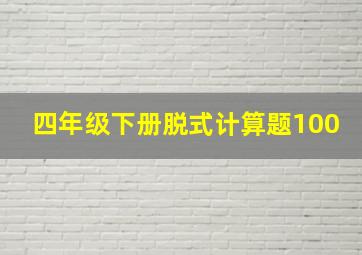 四年级下册脱式计算题100